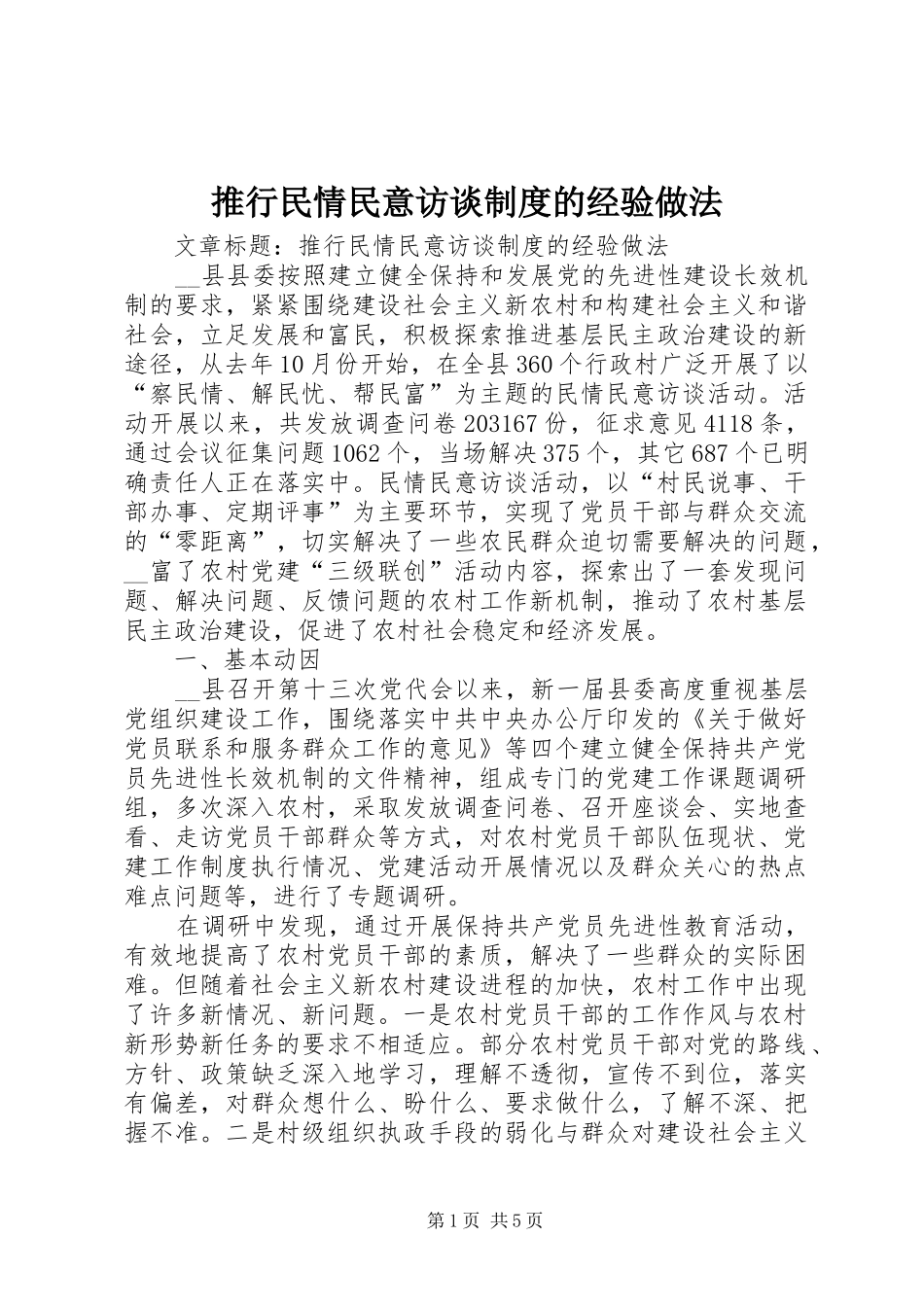 推行民情民意访谈制度的经验做法

文章标题：推行民情民意访谈制度的经验做法

__县县委按照建立健全保持和发展党的先进性建设长效机制的要求，紧紧围绕建设社会主义新农村和构建社会主义和谐社会，立足发展和富民，积极探索推进基层民主政治建设的新途径，从去年10月份开始，在全县360个行政村广泛开展了以“察民情、解民忧、帮民富”为主题的民情民意访谈活动。活动开展以来，共发放调查问卷203167份，征求意见4118条，通过会议征集问题1062个，当场解决375个，其它687个已明确责任人正在落实中。民情民意访谈活动，以“村民说事、干部办事、定期评事”为主要环节，实现了党员干部与群众交流的“零距离”，切实解决了一些农民群众迫切需要解决的问题，__富了农村党建“三级联创”活动内容，探索出了一套发现问题、解决问题、反馈问题的农村工作新机制，推动了农村基层民主政治建设，促进了农村社会稳定和经济发展。

一、基本动因

__县召开第十三次党代会以来，新一届县委高度重视基层党组织建设工作，围绕落实中共中央办公厅印发的《关于做好党员联系和服务群众工作的意见》等四个建立健全保持共产党员先进性长效机制的文件精神，组成专门的党建工作课题调研组，多次深入农村，采取发放调查问卷、召开座谈会、实地查看、走访党员干部群众等方式，对农村党员干部队伍现状、党建工作制度执行情况、党建活动开展情况以及群众关心的热点难点问题等，进行了专题调研。

在调研中发现，通过开展保持共产党员先进性教育活动，有效地提高了农村党员干部的素质，解决了一些群众的实际困难。但随着社会主义新农村建设进程的加快，农村工作中出现了许多新情况、新问题。一是农村党员干部的工作作风与农村新形势新任务的要求不相适应。部分农村党员干部对党的路线、方针、政策缺乏深入地学习，理解不透彻，宣传不到位，落实有偏差，对群众想什么、盼什么、要求做什么，了解不深、把握不准。二是村级组织执政手段的弱化与群众对建设社会主义

第1页 共5页